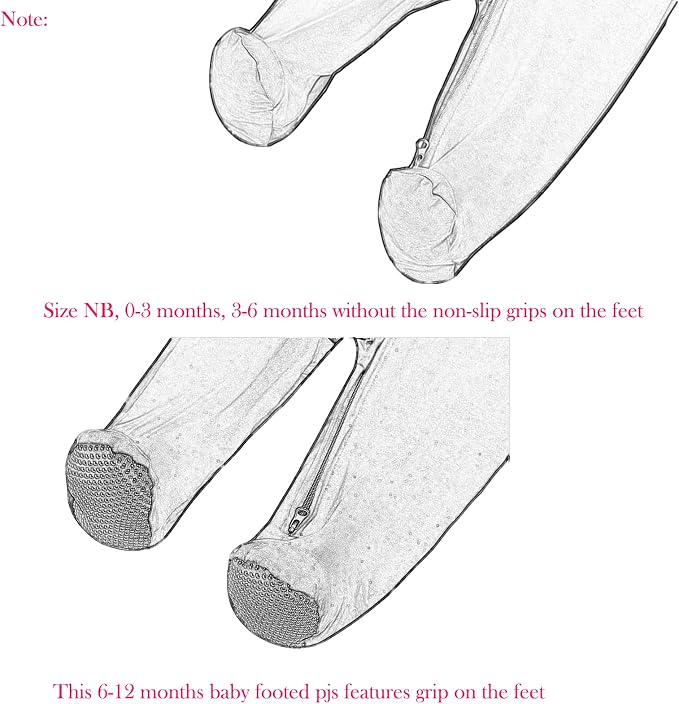 Note:

Size NB, 0-3 months, 3-6 months without the non-slip grips on the feet

This 6-12 months baby footed pjs features grip on the feet